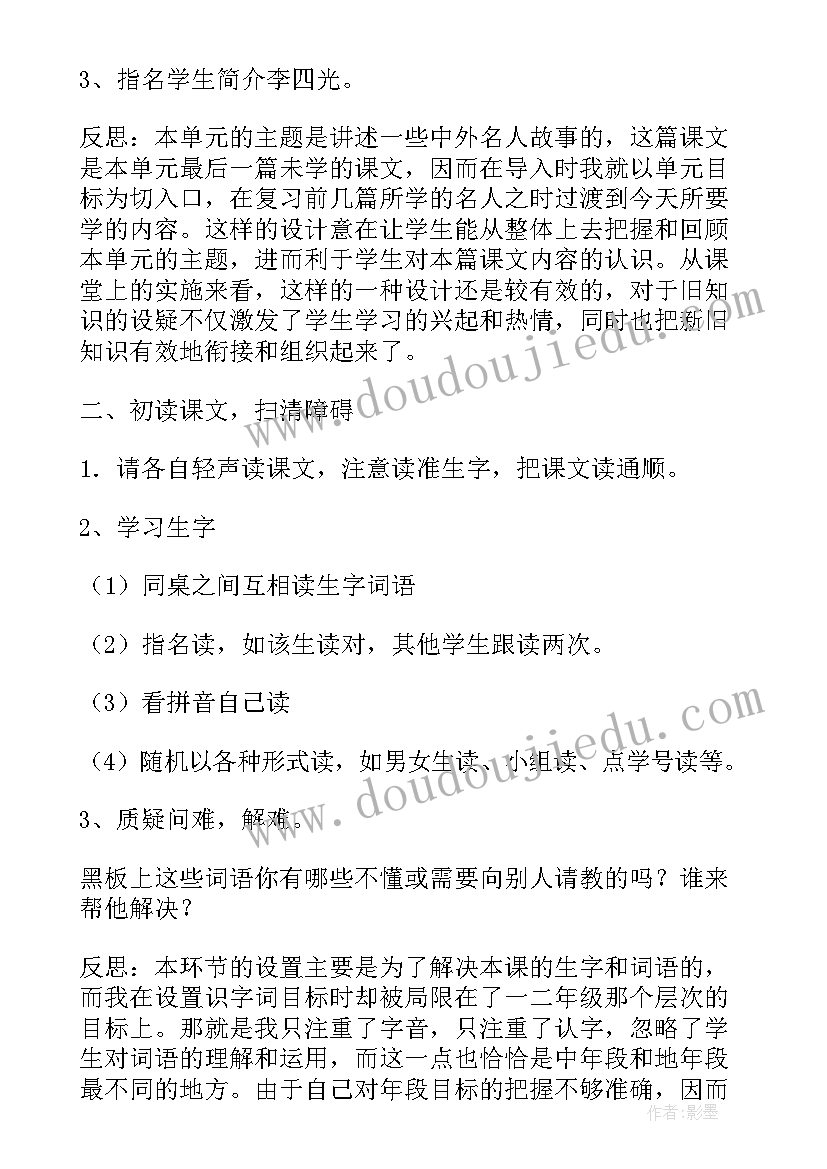 3、指名学生简介李四光。

反思：本单元的主题是讲述一些中外名人故事的，这篇课文是本单元最后一篇未学的课文，因而在导入时我就以单元目标为切入口，在复习前几篇所学的名人之时过渡到今天所要学的内容。这样的设计意在让学生能从整体上去把握和回顾本单元的主题，进而利于学生对本篇课文内容的认识。从课堂上的实施来看，这样的一种设计还是较有效的，对于旧知识的设疑不仅激发了学生学习的兴起和热情，同时也把新旧知识有效地衔接和组织起来了。

二、初读课文，扫清障碍

1．请各自轻声读课文，注意读准生字，把课文读通顺。

2、学习生字

（1）同桌之间互相读生字词语

（2）指名读，如该生读对，其他学生跟读两次。

（3）看拼音自己读

（4）随机以各种形式读，如男女生读、小组读、点学号读等。

3、质疑问难，解难。

黑板上这些词语你有哪些不懂或需要向别人请教的吗？谁来帮他解决？

反思：本环节的设置主要是为了解决本课的生字和词语的，而我在设置识字词目标时却被局限在了一二年级那个层次的目标上。那就是我只注重了字音，只注重了认字，忽略了学生对词语的理解和运用，而这一点也恰恰是中年段和地年段最不同的地方。由于自己对年段目标的把握不够准确，因而

www.doudoujiedu.com

www.doudoujiedu.com

作者：影墨